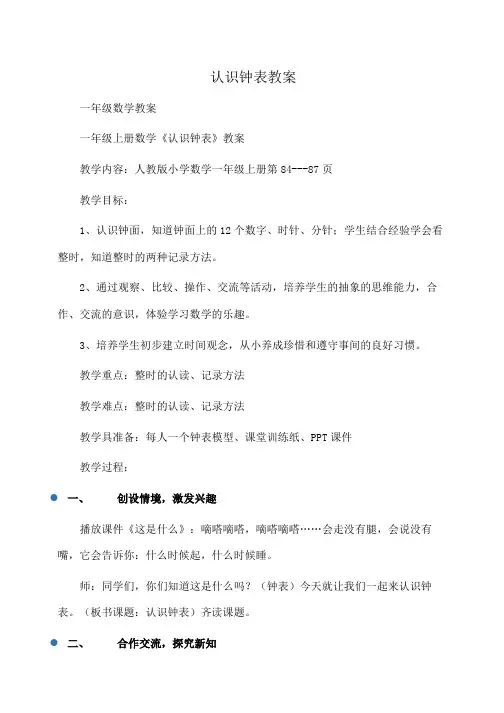 认识钟表教案

一年级数学教案

一年级上册数学《认识钟表》教案

教学内容：人教版小学数学一年级上册第 84---87 页

教学目标：

1、认识钟面，知道钟面上的 12 个数字、时针、分针；学生结合经验学会看整时，知道整时的两种记录方法。

2、通过观察、比较、操作、交流等活动，培养学生的抽象的思维能力，合作、交流的意识，体验学习数学的乐趣。

3、培养学生初步建立时间观念，从小养成珍惜和遵守事间的良好习惯。

教学重点：整时的认读、记录方法

教学难点：整时的认读、记录方法

教学具准备：每人一个钟表模型、课堂训练纸、PPT 课件

教学过程：

一、 创设情境，激发兴趣

播放课件《这是什么》：嘀嗒嘀嗒，嘀嗒嘀嗒……会走没有腿，会说没有嘴，它会告诉你：什么时候起，什么时候睡。

师：同学们，你们知道这是什么吗？（钟表）今天就让我们一起来认识钟表。（板书课题：认识钟表）齐读课题。

二、 合作交流，探究新知